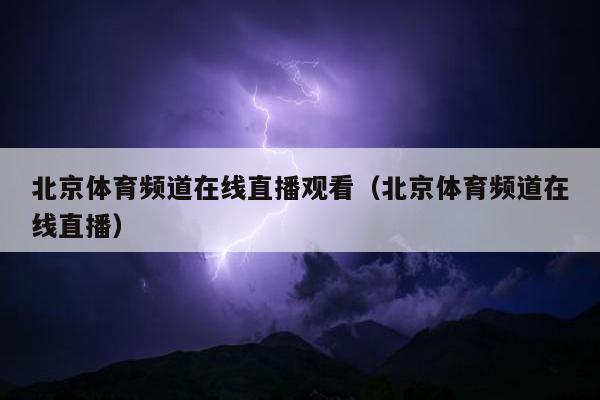 北京体育频道在线直播观看（北京体育频道在线直播）